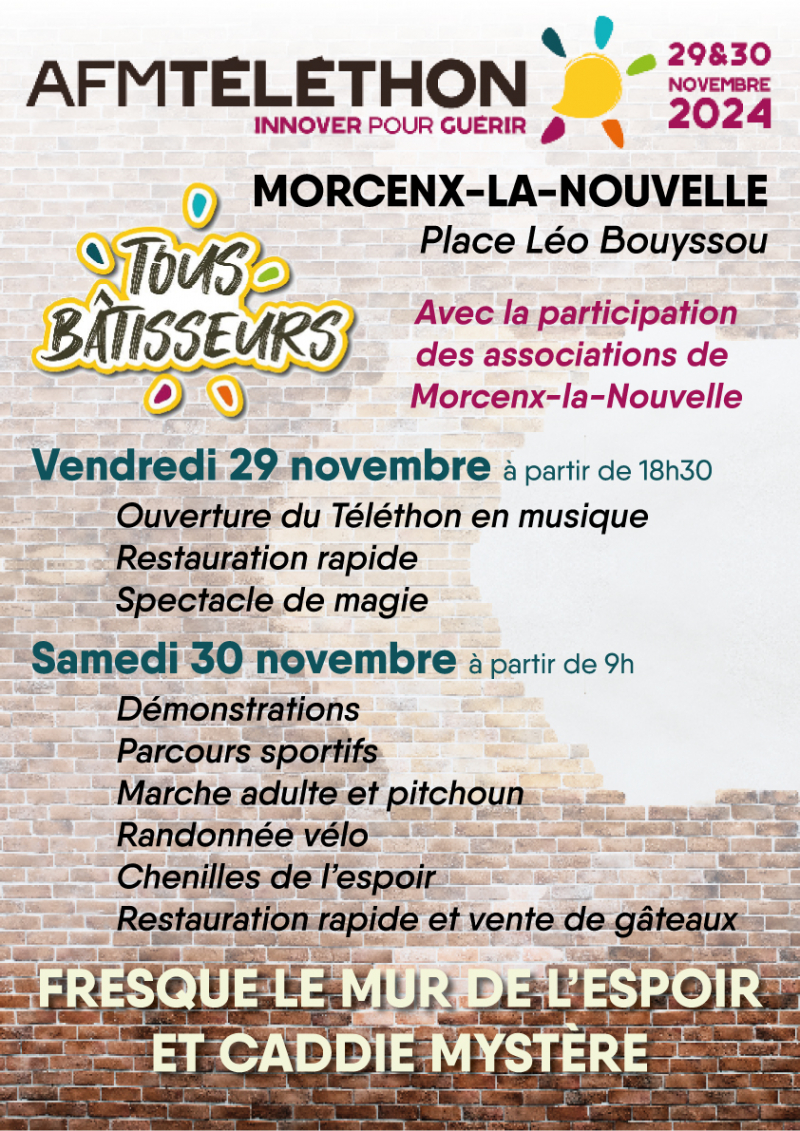 AFMTÉLÉTHON
INNOVER POUR GUÉRIR

29&30
NOVEMBRE
2024

MORCENX-LA-NOUVELLE
Place Léo Bouyssou

TOUS BÂTISSEURS

Avec la participation des associations de Morcenx-la-Nouvelle

Vendredi 29 novembre à partir de 18h30
Ouverture du Téléthon en musique
Restauration rapide
Spectacle de magie

Samedi 30 novembre à partir de 9h
Démonstrations
Parcours sportifs
Marche adulte et pitchoun
Randonnée vélo
Chenilles de l'espoir
Restauration rapide et vente de gâteaux

FRESQUE LE MUR DE L'ESPOIR ET CADDIE MYSTÈRE